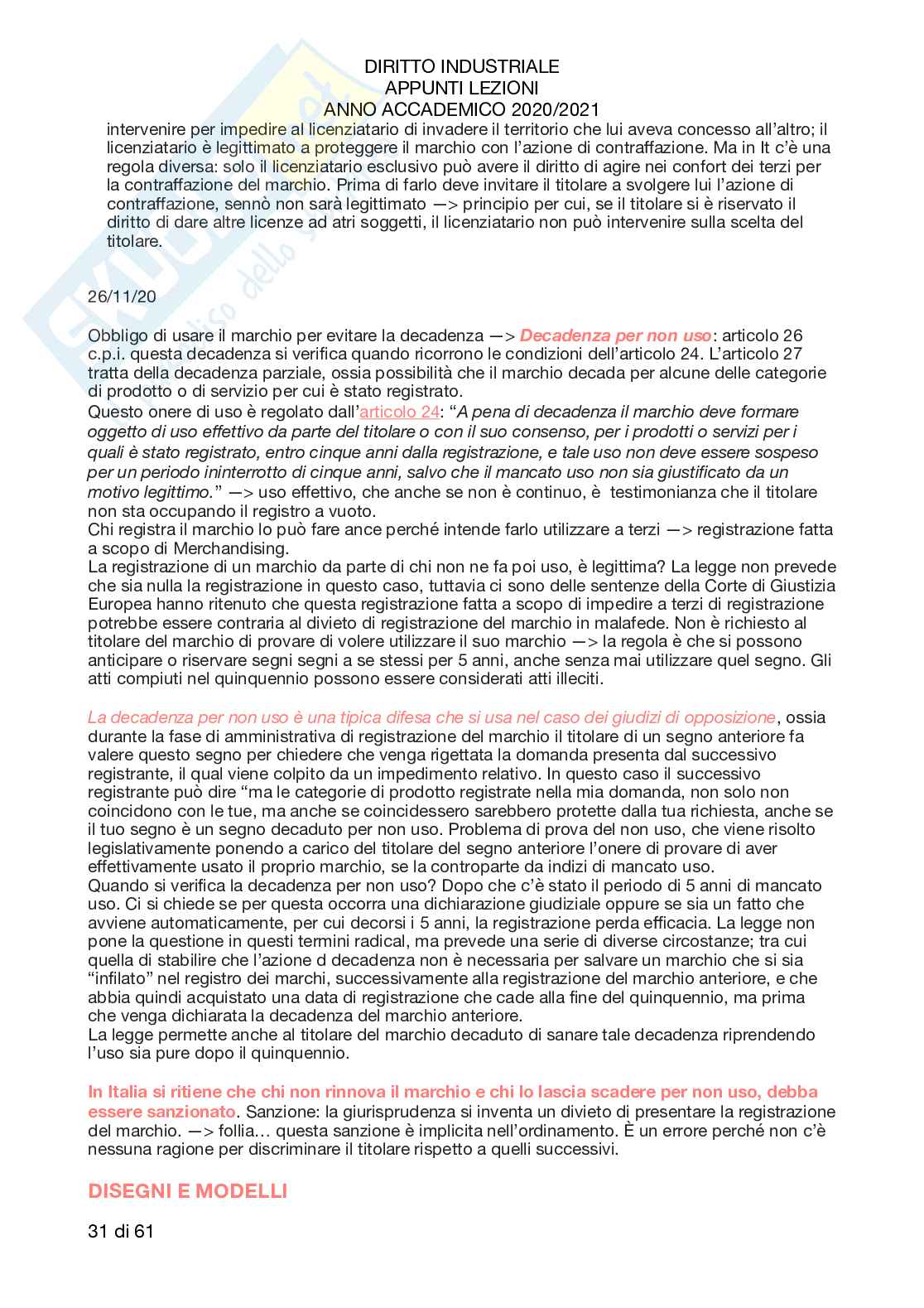 DIRITTO INDUSTRIALE
APPUNTI LEZIONI
ANNO ACCADEMICO 2020/2021

intervenire per impedire al licenziatario di invadere il territorio che lui aveva concesso all'altro; il licenziatario è legittimato a proteggere il marchio con l'azione di contraffazione. Ma in It c'è una regola diversa: solo il licenziatario esclusivo può avere il diritto di agire nei confort dei terzi per la contraffazione del marchio. Prima di farlo deve invitare il titolare a svolgere lui l'azione di contraffazione, sennò non sarà legittimato —> principio per cui, se il titolare si è riservato il diritto di dare altre licenze ad atri soggetti, il licenziatario non può intervenire sulla scelta del titolare.

26/11/20

Obbligo di usare il marchio per evitare la decadenza —> Decadenza per non uso: articolo 26 c.p.i. questa decadenza si verifica quando ricorrono le condizioni dell'articolo 24. L'articolo 27 tratta della decadenza parziale, ossia possibilità che il marchio decada per alcune delle categorie di prodotto o di servizio per cui è stato registrato.
Questo onere di uso è regolato dall'articolo 24: "A pena di decadenza il marchio deve formare oggetto di uso effettivo da parte del titolare o con il suo consenso, per i prodotti o servizi per i quali è stato registrato, entro cinque anni dalla registrazione, e tale uso non deve essere sospeso per un periodo ininterrotto di cinque anni, salvo che il mancato uso non sia giustificato da un motivo legittimo." —> uso effettivo, che anche se non è continuo, è testimonianza che il titolare non sta occupando il registro a vuoto.
Chi registra il marchio lo può fare ance perché intende farlo utilizzare a terzi —> registrazione fatta a scopo di Merchandising.
La registrazione di un marchio da parte di chi non ne fa poi uso, è legittima? La legge non prevede che sia nulla la registrazione in questo caso, tuttavia ci sono delle sentenze della Corte di Giustizia Europea hanno ritenuto che questa registrazione fatta a scopo di impedire a terzi di registrazione potrebbe essere contraria al divieto di registrazione del marchio in malafede. Non è richiesto al titolare del marchio di provare di volere utilizzare il suo marchio —> la regola è che si possono anticipare o riservare segni segni a se stessi per 5 anni, anche senza mai utilizzare quel segno. Gli atti compiuti nel quinquennio possono essere considerati atti illeciti.

La decadenza per non uso è una tipica difesa che si usa nel caso dei giudizi di opposizione, ossia durante la fase di amministrativa di registrazione del marchio il titolare di un segno anteriore fa valere questo segno per chiedere che venga rigettata la domanda presenta dal successivo registrante, il qual viene colpito da un impedimento relativo. In questo caso il successivo registrante può dire "ma le categorie di prodotto registrate nella mia domanda, non solo non coincidono con le tue, ma anche se coincidessero sarebbero protette dalla tua richiesta, anche se il tuo segno è un segno decaduto per non uso. Problema di prova del non uso, che viene risolto legislativamente ponendo a carico del titolare del segno anteriore l'onere di provare di aver effettivamente usato il proprio marchio, se la controparte da indizi di mancato uso.
Quando si verifica la decadenza per non uso? Dopo che c'è stato il periodo di 5 anni di mancato uso. Ci si chiede se per questa occorra una dichiarazione giudiziale oppure se sia un fatto che avviene automaticamente, per cui decorsi i 5 anni, la registrazione perda efficacia. La legge non pone la questione in questi termini radical, ma prevede una serie di diverse circostanze; tra cui quella di stabilire che l'azione d decadenza non è necessaria per salvare un marchio che si sia "infilato" nel registro dei marchi, successivamente alla registrazione del marchio anteriore, e che abbia quindi acquistato una data di registrazione che cade alla fine del quinquennio, ma prima che venga dichiarata la decadenza del marchio anteriore.
La legge permette anche al titolare del marchio decaduto di sanare tale decadenza riprendendo l'uso sia pure dopo il quinquennio.

In Italia si ritiene che chi non rinnova il marchio e chi lo lascia scadere per non uso, debba essere sanzionato. Sanzione: la giurisprudenza si inventa un divieto di presentare la registrazione del marchio. —> follia… questa sanzione è implicita nell'ordinamento. È un errore perché non c'è nessuna ragione per discriminare il titolare rispetto a quelli successivi.

DISEGNI E MODELLI

31 di 61